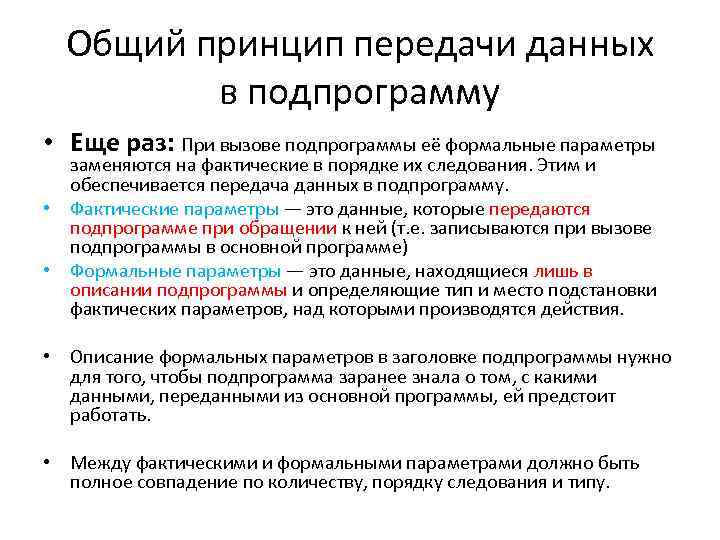 Общий принцип передачи данных в подпрограмму

• Еще раз: При вызове подпрограммы её формальные параметры заменяются на фактические в порядке их следования. Этим и обеспечивается передача данных в подпрограмму.

• Фактические параметры — это данные, которые передаются подпрограмме при обращении к ней (т.е. записываются при вызове подпрограммы в основной программе)

• Формальные параметры — это данные, находящиеся лишь в описании подпрограммы и определяющие тип и место подстановки фактических параметров, над которыми производятся действия.

• Описание формальных параметров в заголовке подпрограммы нужно для того, чтобы подпрограмма заранее знала о том, с какими данными, переданными из основной программы, ей предстоит работать.

• Между фактическими и формальными параметрами должно быть полное совпадение по количеству, порядку следования и типу.